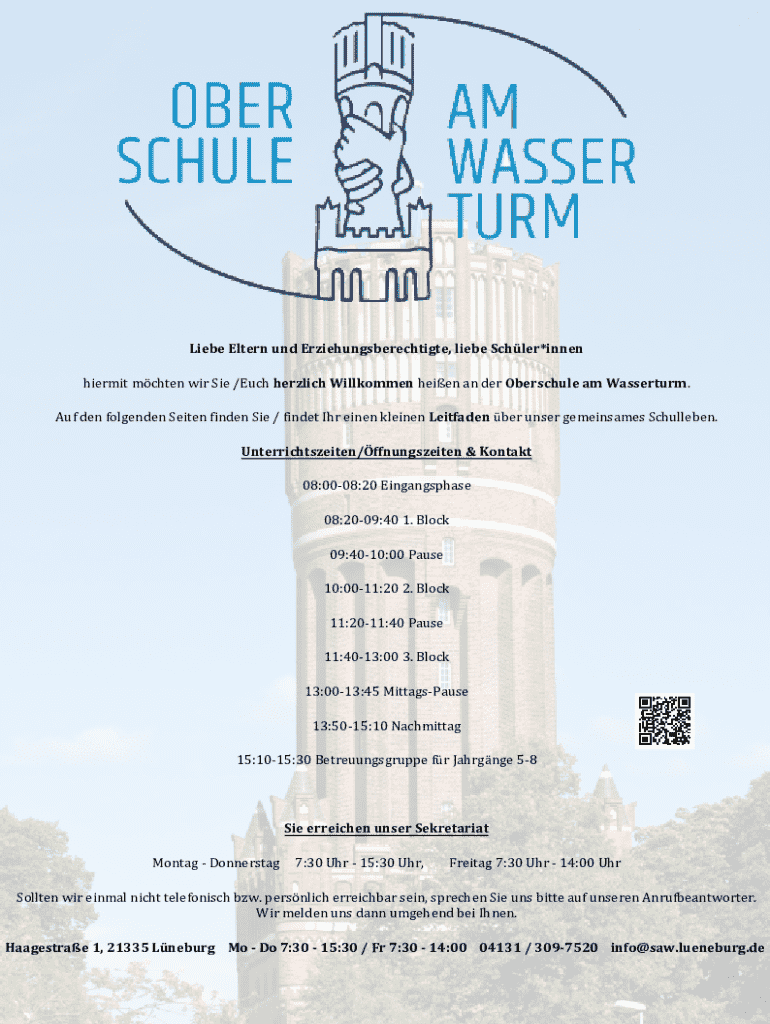 OBER SCHULE AM WASSER TURM

Liebe Eltern und Erziehungsberechtigte, liebe Schüler*innen

hiermit möchten wir Sie /Euch herzlich Willkommen heißen an der Oberschule am Wasserturm.

Auf den folgenden Seiten finden Sie / findet Ihr einen kleinen Leitfaden über unser gemeinsames Schulleben.

Unterrichtszeiten/Öffnungszeiten & Kontakt

08:00-08:20 Eingangsphase

08:20-09:40 1. Block

09:40-10:00 Pause

10:00-11:20 2. Block

11:20-11:40 Pause

11:40-13:00 3. Block

13:00-13:45 Mittags-Pause

13:50-15:10 Nachmittag

15:10-15:30 Betreuungsgruppe für Jahrgänge 5-8

Sie erreichen unser Sekretariat

Montag - Donnerstag 7:30 Uhr - 15:30 Uhr, Freitag 7:30 Uhr - 14:00 Uhr

Sollten wir einmal nicht telefonisch bzw. persönlich erreichbar sein, sprechen Sie uns bitte auf unseren Anrufbeantworter. Wir melden uns dann umgehend bei Ihnen.

Haagestraße 1, 21335 Lüneburg Mo - Do 7:30 - 15:30 / Fr 7:30 - 14:00 04131 / 309-7520 info@saw.lueneburg.de